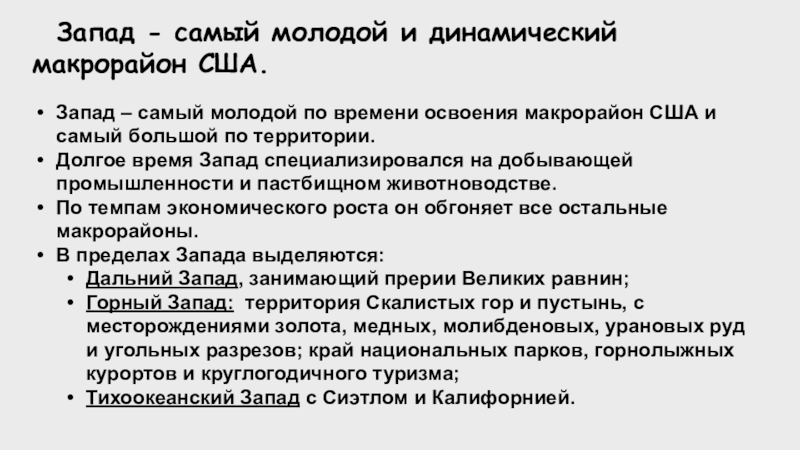 Запад - самый молодой и динамический макрорайон США.

• Запад – самый молодой по времени освоения макрорайон США и самый большой по территории.
• Долгое время Запад специализировался на добывающей промышленности и пастбищном животноводстве.
• По темпам экономического роста он обгоняет все остальные макрорайоны.
• В пределах Запада выделяются:
  • Дальний Запад, занимающий прерии Великих равнин;
  • Горный Запад: территория Скалистых гор и пустынь, с месторождениями золота, медных, молибденовых, урановых руд и угольных разрезов; край национальных парков, горнолыжных курортов и круглогодичного туризма;
  • Тихоокеанский Запад с Сиэтлом и Калифорнией.